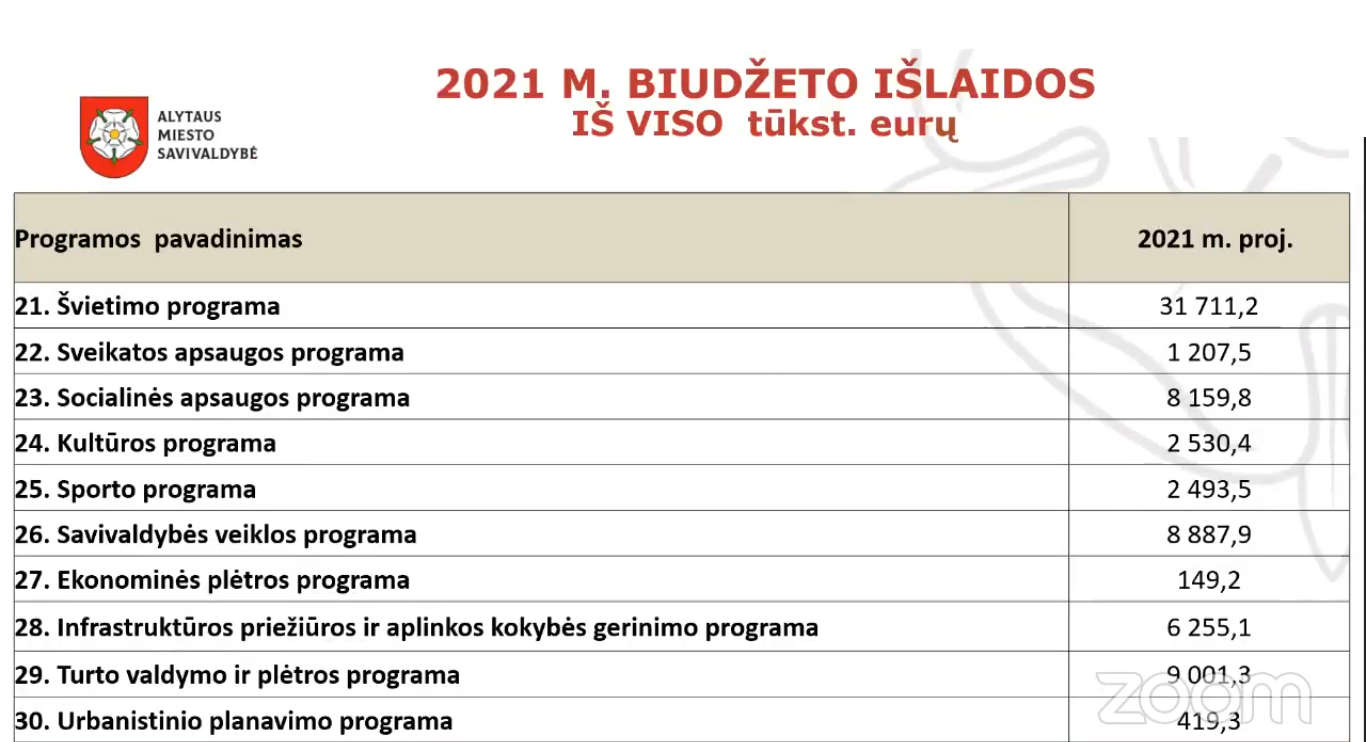 ALYTAUS MIESTO SAVIVALDYBĖ

2021 M. BIUDŽETO IŠLAIDOS
IŠ VISO tūkst. eurų

| Programos pavadinimas | 2021 m. proj. |
|---|---|
| 21. Švietimo programa | 31 711,2 |
| 22. Sveikatos apsaugos programa | 1 207,5 |
| 23. Socialinės apsaugos programa | 8 159,8 |
| 24. Kultūros programa | 2 530,4 |
| 25. Sporto programa | 2 493,5 |
| 26. Savivaldybės veiklos programa | 8 887,9 |
| 27. Ekonominės plėtros programa | 149,2 |
| 28. Infrastruktūros priežiūros ir aplinkos kokybės gerinimo programa | 6 255,1 |
| 29. Turto valdymo ir plėtros programa | 9 001,3 |
| 30. Urbanistinio planavimo programa | 419,3 |

zoom